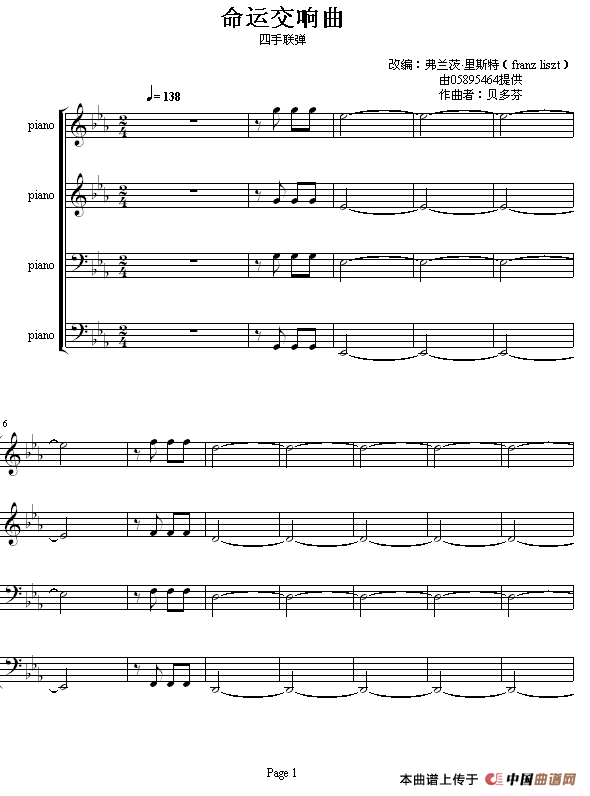 命运交响曲

四手联弹

改编：弗兰茨·里斯特（franz liszt）
由05895464提供
作曲者：贝多芬

♩= 138

piano

piano

piano

piano

6

Page 1

本曲谱上传于 中国曲谱网